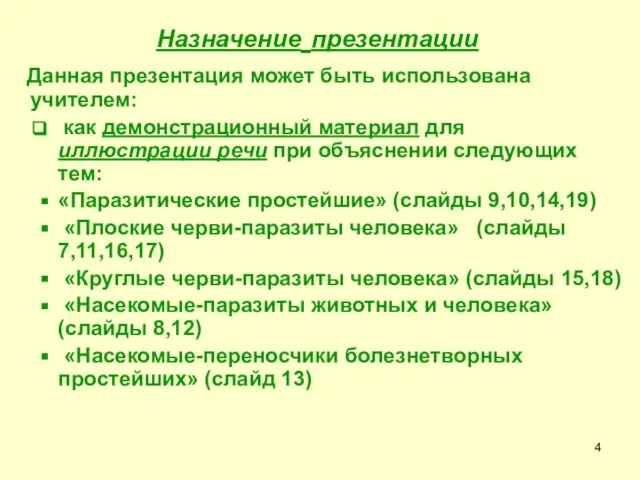 Назначение презентации

Данная презентация может быть использована учителем:

как демонстрационный материал для иллюстрации речи при объяснении следующих тем:

«Паразитические простейшие» (слайды 9,10,14,19)

«Плоские черви-паразиты человека» (слайды 7,11,16,17)

«Круглые черви-паразиты человека» (слайды 15,18)

«Насекомые-паразиты животных и человека» (слайды 8,12)

«Насекомые-переносчики болезнетворных простейших» (слайд 13)

4